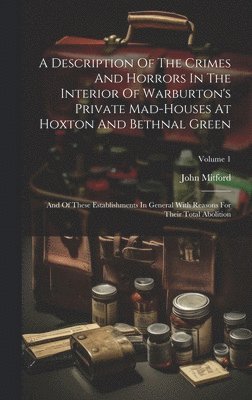 A Description Of The Crimes And Horrors In The Interior Of Warburton's Private Mad-Houses At Hoxton And Bethnal Green

Volume 1

John Mitford

And Of These Establishments In General With Reasons For Their Total Abolition